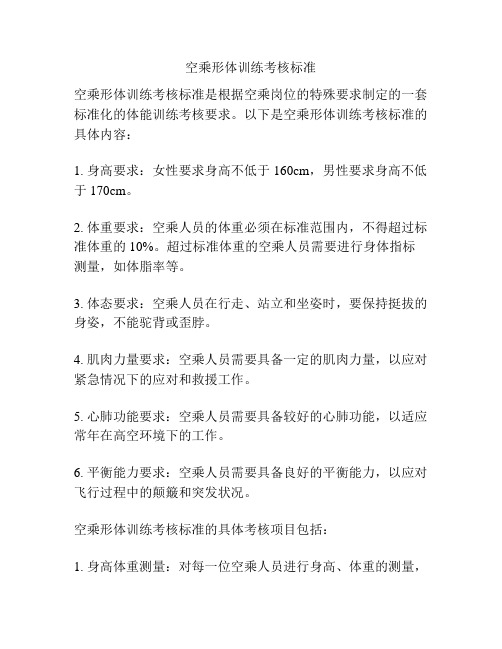 空乘形体训练考核标准

空乘形体训练考核标准是根据空乘岗位的特殊要求制定的一套标准化的体能训练考核要求。以下是空乘形体训练考核标准的具体内容：

1. 身高要求：女性要求身高不低于 160cm，男性要求身高不低于 170cm。

2. 体重要求：空乘人员的体重必须在标准范围内，不得超过标准体重的 10%。超过标准体重的空乘人员需要进行身体指标测量，如体脂率等。

3. 体态要求：空乘人员在行走、站立和坐姿时，要保持挺拔的身姿，不能驼背或歪脖。

4. 肌肉力量要求：空乘人员需要具备一定的肌肉力量，以应对紧急情况下的应对和救援工作。

5. 心肺功能要求：空乘人员需要具备较好的心肺功能，以适应常年在高空环境下的工作。

6. 平衡能力要求：空乘人员需要具备良好的平衡能力，以应对飞行过程中的颠簸和突发状况。

空乘形体训练考核标准的具体考核项目包括：

1. 身高体重测量：对每一位空乘人员进行身高、体重的测量，